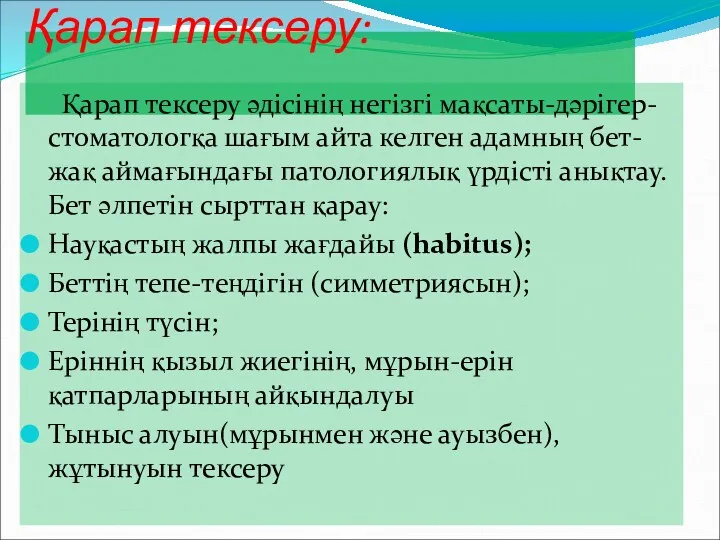 Қарап тексеру:

Қарап тексеру әдісінің негізгі мақсаты-дәрігер-стоматологқа шағым айта келген адамның бет-жақ аймағындағы патологиялық үрдісті анықтау. Бет әлпетін сырттан қарау:

Науқастың жалпы жағдайы (habitus);

Беттің тепе-теңдігін (симметриясын);

Терінің түсін;

Еріннің қызыл жиегінің, мұрын-ерін қатпарларының айқындалуы

Тыныс алуын(мұрынмен және ауызбен), жұтынуын тексеру